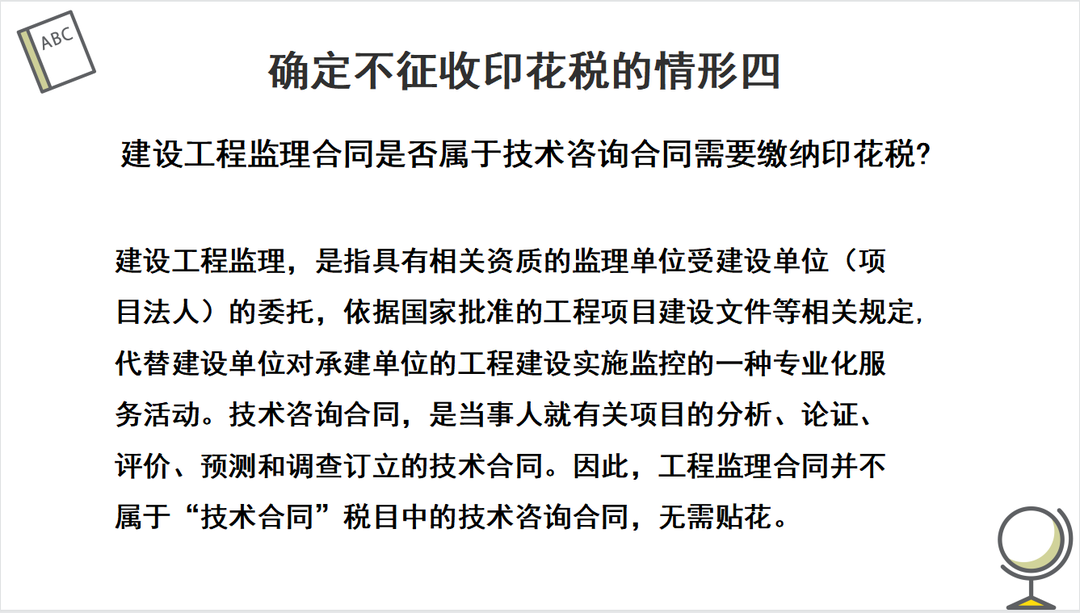 ABC

确定不征收印花税的情形四

建设工程监理合同是否属于技术咨询合同需要缴纳印花税?

建设工程监理，是指具有相关资质的监理单位受建设单位（项目法人）的委托，依据国家批准的工程项目建设文件等相关规定，代替建设单位对承建单位的工程建设实施监控的一种专业化服务活动。技术咨询合同，是当事人就有关项目的分析、论证、评价、预测和调查订立的技术合同。因此，工程监理合同并不属于“技术合同”税目中的技术咨询合同，无需贴花。